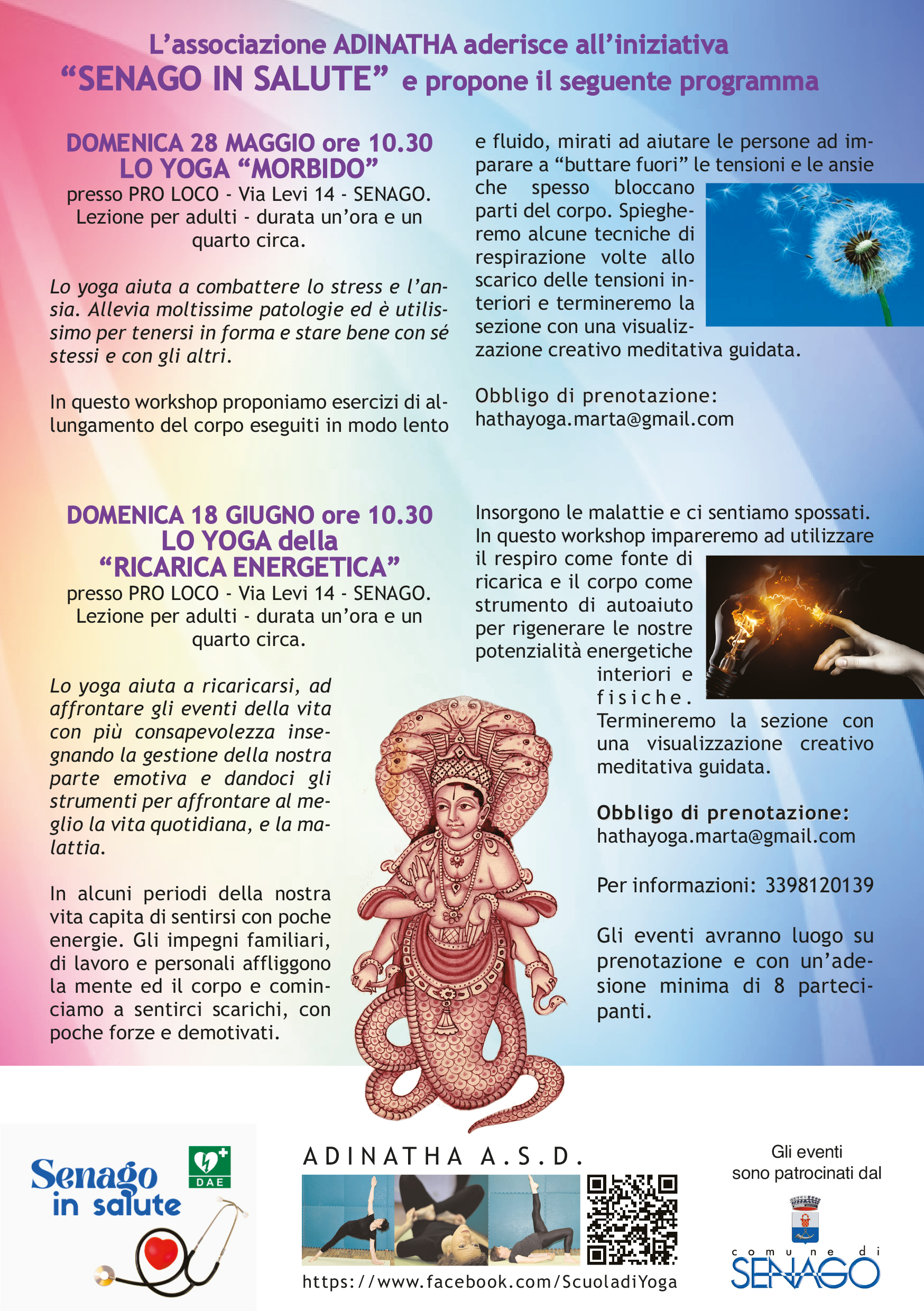 L’associazione ADINATHA aderisce all’iniziativa
“SENAGO IN SALUTE” e propone il seguente programma

DOMENICA 28 MAGGIO ore 10.30
LO YOGA “MORBIDO”
presso PRO LOCO - Via Levi 14 - SENAGO.
Lezione per adulti - durata un’ora e un quarto circa.

Lo yoga aiuta a combattere lo stress e l’ansia. Allevia moltissime patologie ed è utilissimo per tenersi in forma e stare bene con sé stessi e con gli altri.

In questo workshop proponiamo esercizi di allungamento del corpo eseguiti in modo lento e fluido, mirati ad aiutare le persone ad imparare a “buttare fuori” le tensioni e le ansie che spesso bloccano parti del corpo. Spiegheremo alcune tecniche di respirazione volte allo scarico delle tensioni interiori e termineremo la sezione con una visualizzazione creativo meditativa guidata.

Obbligo di prenotazione:
hathayoga.marta@gmail.com

DOMENICA 18 GIUGNO ore 10.30
LO YOGA della
“RICARICA ENERGETICA”
presso PRO LOCO - Via Levi 14 - SENAGO.
Lezione per adulti - durata un’ora e un quarto circa.

Lo yoga aiuta a ricaricarsi, ad affrontare gli eventi della vita con più consapevolezza insegnando la gestione della nostra parte emotiva e dandoci gli strumenti per affrontare al meglio la vita quotidiana, e la malattia.

In alcuni periodi della nostra vita capita di sentirsi con poche energie. Gli impegni familiari, di lavoro e personali affliggono la mente ed il corpo e cominciamo a sentirci scarichi, con poche forze e demotivati.

Insorgono le malattie e ci sentiamo spossati. In questo workshop impareremo ad utilizzare il respiro come fonte di ricarica e il corpo come strumento di autoaiuto per rigenerare le nostre potenzialità energetiche interiori e fisiche. Termineremo la sezione con una visualizzazione creativo meditativa guidata.

Obbligo di prenotazione:
hathayoga.marta@gmail.com

Per informazioni: 3398120139

Gli eventi avranno luogo su prenotazione e con un’adesione minima di 8 partecipanti.

Senago in salute
DAE

ADINATHA A.S.D.
https://www.facebook.com/ScuoladiYoga

Gli eventi sono patrocinati dal
comune di SENAGO